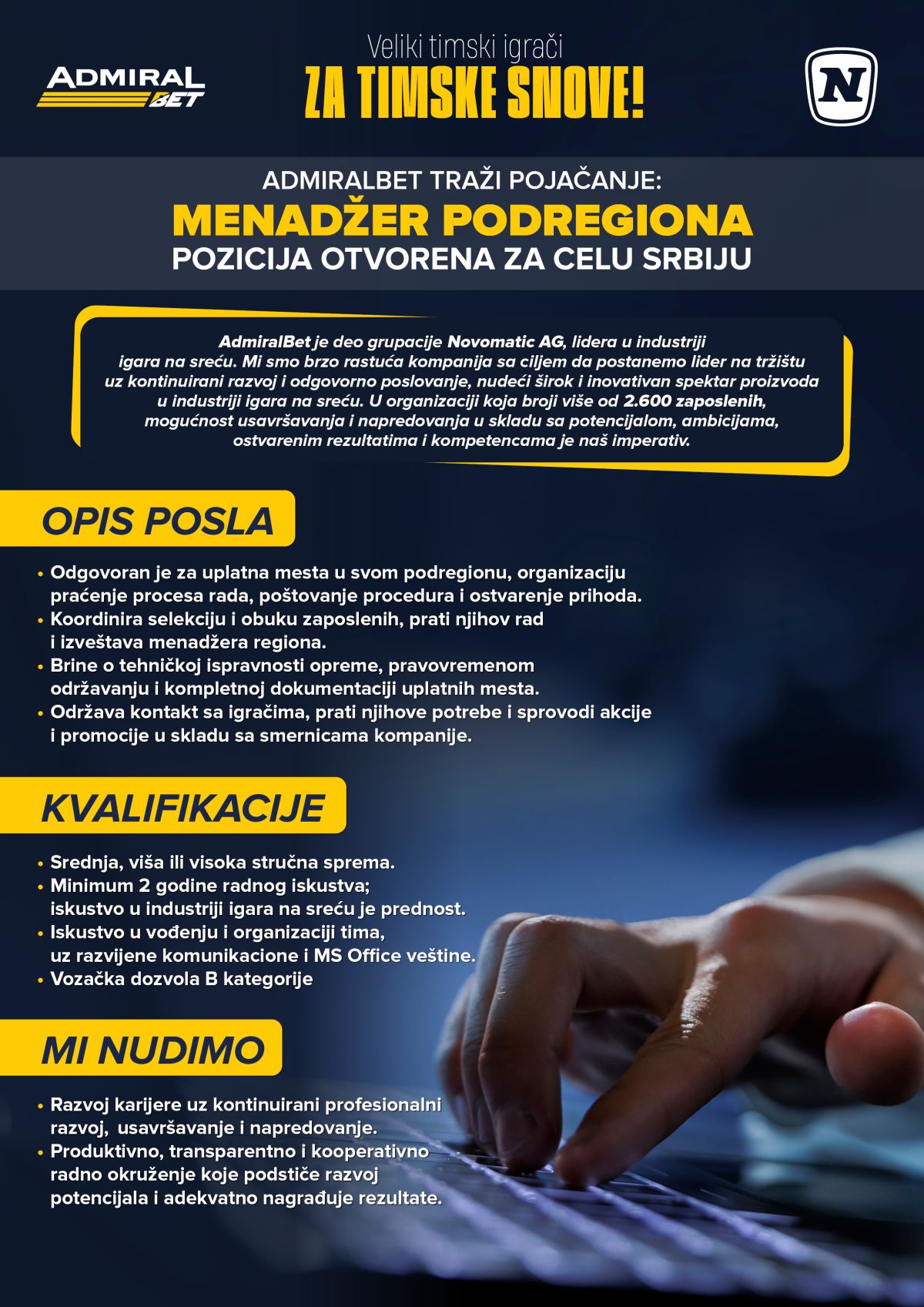 ADMIRAL BET

Veliki timski igrači
ZA TIMSKE SNOVE!

N

ADMIRALBET TRAŽI POJAČANJE:
MENADŽER PODREGIONA
POZICIJA OTVORENA ZA CELU SRBIJU

AdmiralBet je deo grupacije Novomatic AG, lidera u industriji igara na sreću. Mi smo brzo rastuća kompanija sa ciljem da postanemo lider na tržištu uz kontinuirani razvoj i odgovorno poslovanje, nudeći širok i inovativan spektar proizvoda u industriji igara na sreću. U organizaciji koja broji više od 2.600 zaposlenih, mogućnost usavršavanja i napredovanja u skladu sa potencijalom, ambicijama, ostvarenim rezultatima i kompetencama je naš imperativ.

OPIS POSLA

• Odgovoran je za uplatna mesta u svom podregionu, organizaciju praćenje procesa rada, poštovanje procedura i ostvarenje prihoda.
• Koordinira selekciju i obuku zaposlenih, prati njihov rad i izveštava menadžera regiona.
• Brine o tehničkoj ispravnosti opreme, pravovremenom održavanju i kompletnoj dokumentaciji uplatnih mesta.
• Održava kontakt sa igračima, prati njihove potrebe i sprovodi akcije i promocije u skladu sa smernicama kompanije.

KVALIFIKACIJE

• Srednja, viša ili visoka stručna sprema.
• Minimum 2 godine radnog iskustva; iskustvo u industriji igara na sreću je prednost.
• Iskustvo u vođenju i organizaciji tima, uz razvijene komunikacione i MS Office veštine.
• Vozačka dozvola B kategorije

MI NUDIMO

• Razvoj karijere uz kontinuirani profesionalni razvoj, usavršavanje i napredovanje.
• Produktivno, transparentno i kooperativno radno okruženje koje podstiče razvoj potencijala i adekvatno nagrađuje rezultate.